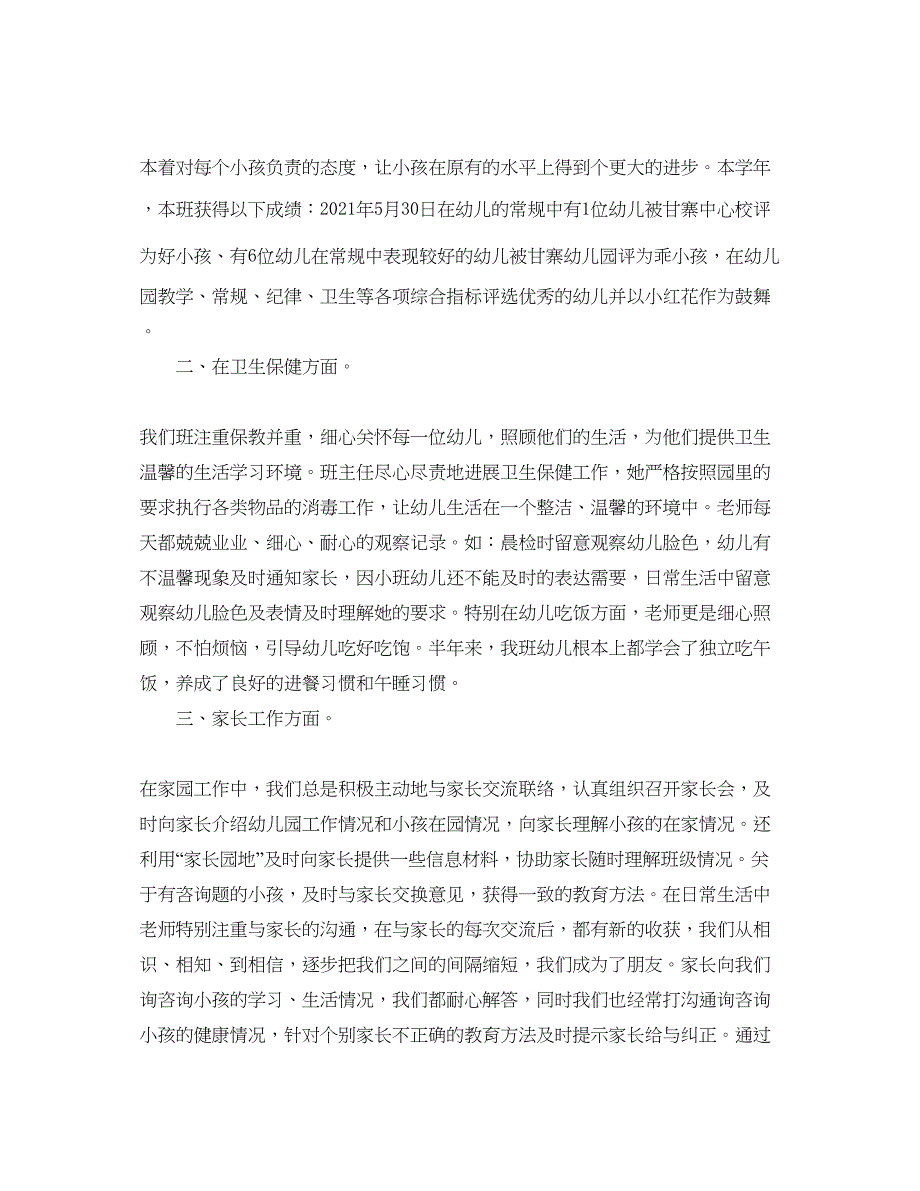 本着对每个小孩负责的态度，让小孩在原有的水平上得到个更大的进步。本学年，本班获得以下成绩：2021年5月30日在幼儿的常规中有1位幼儿被甘寨中心校评为好小孩、有6位幼儿在常规中表现较好的幼儿被甘寨幼儿园评为乖小孩，在幼儿园教学、常规、纪律、卫生等各项综合指标评选优秀的幼儿并以小红花作为鼓舞。

二、在卫生保健方面。

我们班注重保教并重，细心关怀每一位幼儿，照顾他们的生活，为他们提供卫生温馨的生活学习环境。班主任尽心尽责地进展卫生保健工作，她严格按照园里的要求执行各类物品的消毒工作，让幼儿生活在一个整洁、温馨的环境中。老师每天都兢兢业业、细心、耐心的观察记录。如：晨检时留意观察幼儿脸色，幼儿有不温馨现象及时通知家长，因小班幼儿还不能及时的表达需要，日常生活中留意观察幼儿脸色及表情及时理解她的要求。特别在幼儿吃饭方面，老师更是细心照顾，不怕烦恼，引导幼儿吃好吃饱。半年来，我班幼儿根本上都学会了独立吃午饭，养成了良好的进餐习惯和午睡习惯。

三、家长工作方面。

在家园工作中，我们总是积极主动地与家长交流联络，认真组织召开家长会，及时向家长介绍幼儿园工作情况和小孩在园情况，向家长理解小孩的在家情况。还利用“家长园地”及时向家长提供一些信息材料，协助家长随时理解班级情况。关于有咨询题的小孩，及时与家长交换意见，获得一致的教育方法。在日常生活中老师特别注重与家长的沟通，在与家长的每次交流后，都有新的收获，我们从相识、相知、到相信，逐步把我们之间的间隔缩短，我们成为了朋友。家长向我们询咨询小孩的学习、生活情况，我们都耐心解答，同时我们也经常打沟通询咨询小孩的健康情况，针对个别家长不正确的教育方法及时提示家长给与纠正。通过